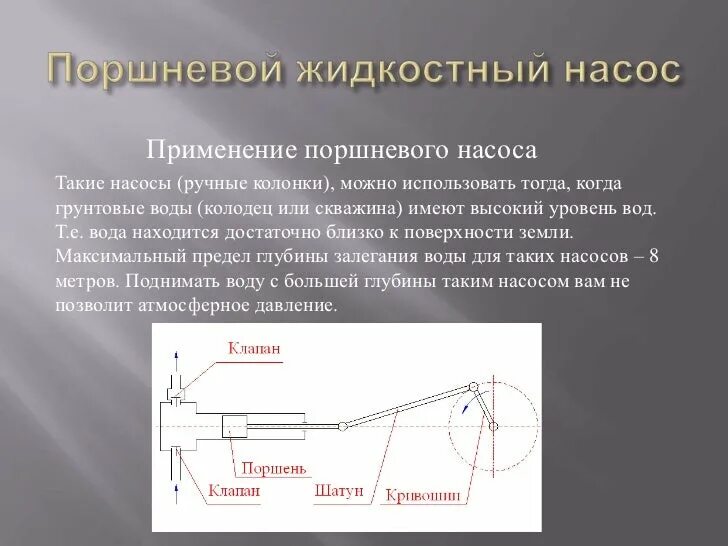 Поршневой жидкостный насос

Применение поршневого насоса

Такие насосы (ручные колонки), можно использовать тогда, когда грунтовые воды (колодец или скважина) имеют высокий уровень вод. Т.е. вода находится достаточно близко к поверхности земли. Максимальный предел глубины залегания воды для таких насосов – 8 метров. Поднимать воду с большей глубины таким насосом вам не позволит атмосферное давление.

Клапан

Поршень

Клапан

Шатун

Кривошип